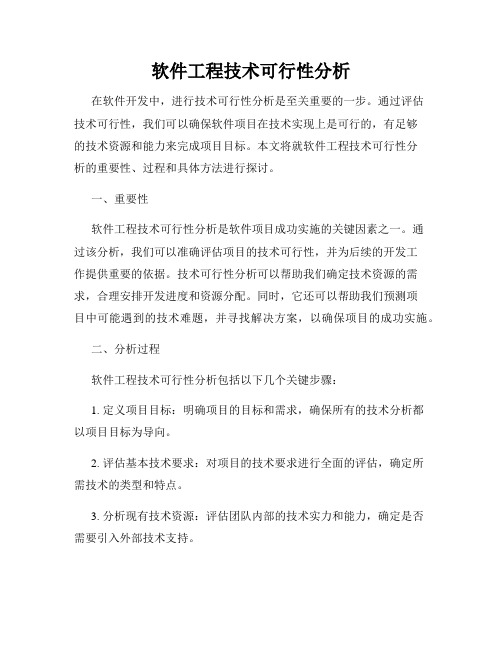 软件工程技术可行性分析

在软件开发中，进行技术可行性分析是至关重要的一步。通过评估技术可行性，我们可以确保软件项目在技术实现上是可行的，有足够的技术资源和能力来完成项目目标。本文将就软件工程技术可行性分析的重要性、过程和具体方法进行探讨。

一、重要性

软件工程技术可行性分析是软件项目成功实施的关键因素之一。通过该分析，我们可以准确评估项目的技术可行性，并为后续的开发工作提供重要的依据。技术可行性分析可以帮助我们确定技术资源的需求，合理安排开发进度和资源分配。同时，它还可以帮助我们预测项目中可能遇到的技术难题，并寻找解决方案，以确保项目的成功实施。

二、分析过程

软件工程技术可行性分析包括以下几个关键步骤：

1. 定义项目目标：明确项目的目标和需求，确保所有的技术分析都以项目目标为导向。

2. 评估基本技术要求：对项目的技术要求进行全面的评估，确定所需技术的类型和特点。

3. 分析现有技术资源：评估团队内部的技术实力和能力，确定是否需要引入外部技术支持。